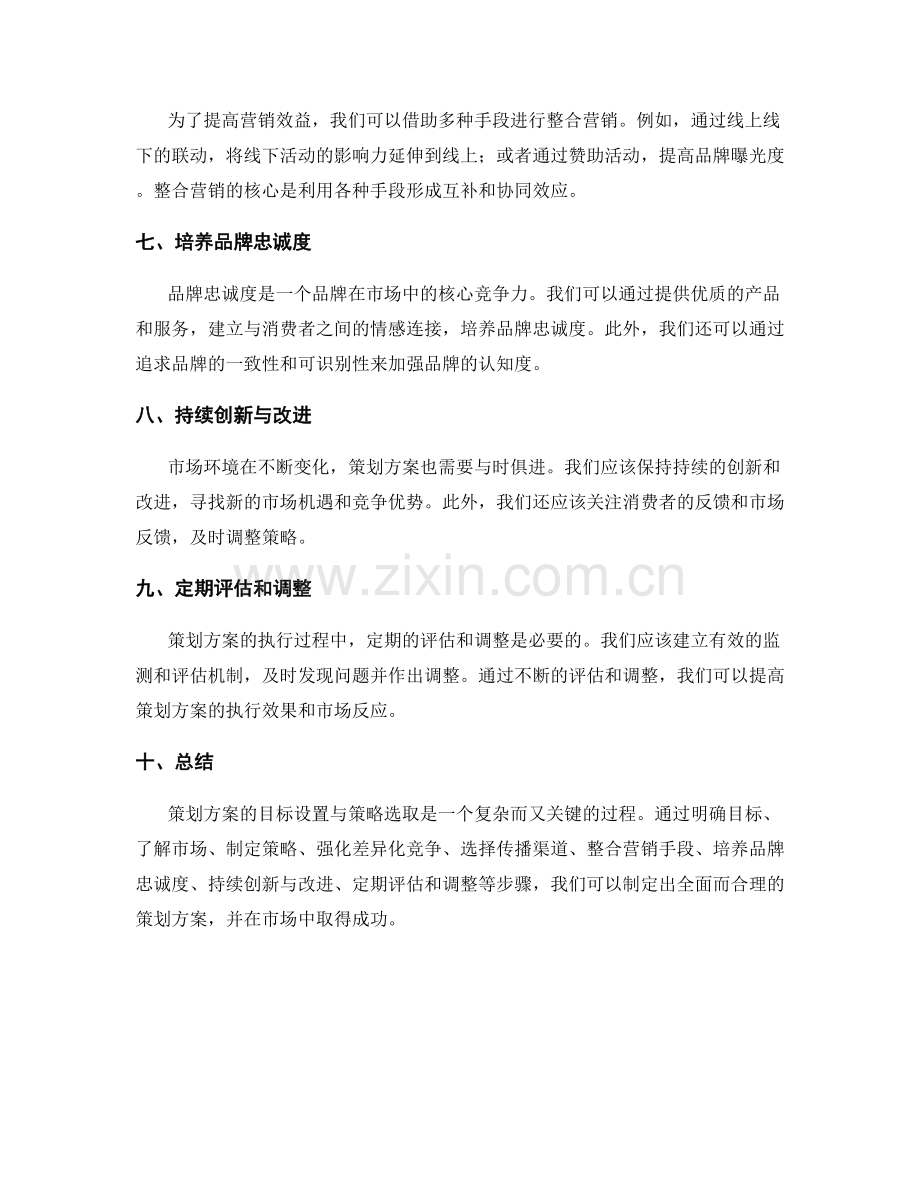 为了提高营销效益，我们可以借助多种手段进行整合营销。例如，通过线上线下的联动，将线下活动的影响力延伸到线上；或者通过赞助活动，提高品牌曝光度。整合营销的核心是利用各种手段形成互补和协同效应。

七、培养品牌忠诚度

品牌忠诚度是一个品牌在市场中的核心竞争力。我们可以通过提供优质的产品和服务，建立与消费者之间的情感连接，培养品牌忠诚度。此外，我们还可以通过追求品牌的一致性和可识别性来加强品牌的认知度。

八、持续创新与改进

市场环境在不断变化，策划方案也需要与时俱进。我们应该保持持续的创新和改进，寻找新的市场机遇和竞争优势。此外，我们还应该关注消费者的反馈和市场反馈，及时调整策略。

www.zixin.com.cn

九、定期评估和调整

策划方案的执行过程中，定期的评估和调整是必要的。我们应该建立有效的监测和评估机制，及时发现问题并作出调整。通过不断的评估和调整，我们可以提高策划方案的执行效果和市场反应。

十、总结

策划方案的目标设置与策略选取是一个复杂而又关键的过程。通过明确目标、了解市场、制定策略、强化差异化竞争、选择传播渠道、整合营销手段、培养品牌忠诚度、持续创新与改进、定期评估和调整等步骤，我们可以制定出全面而合理的策划方案，并在市场中取得成功。